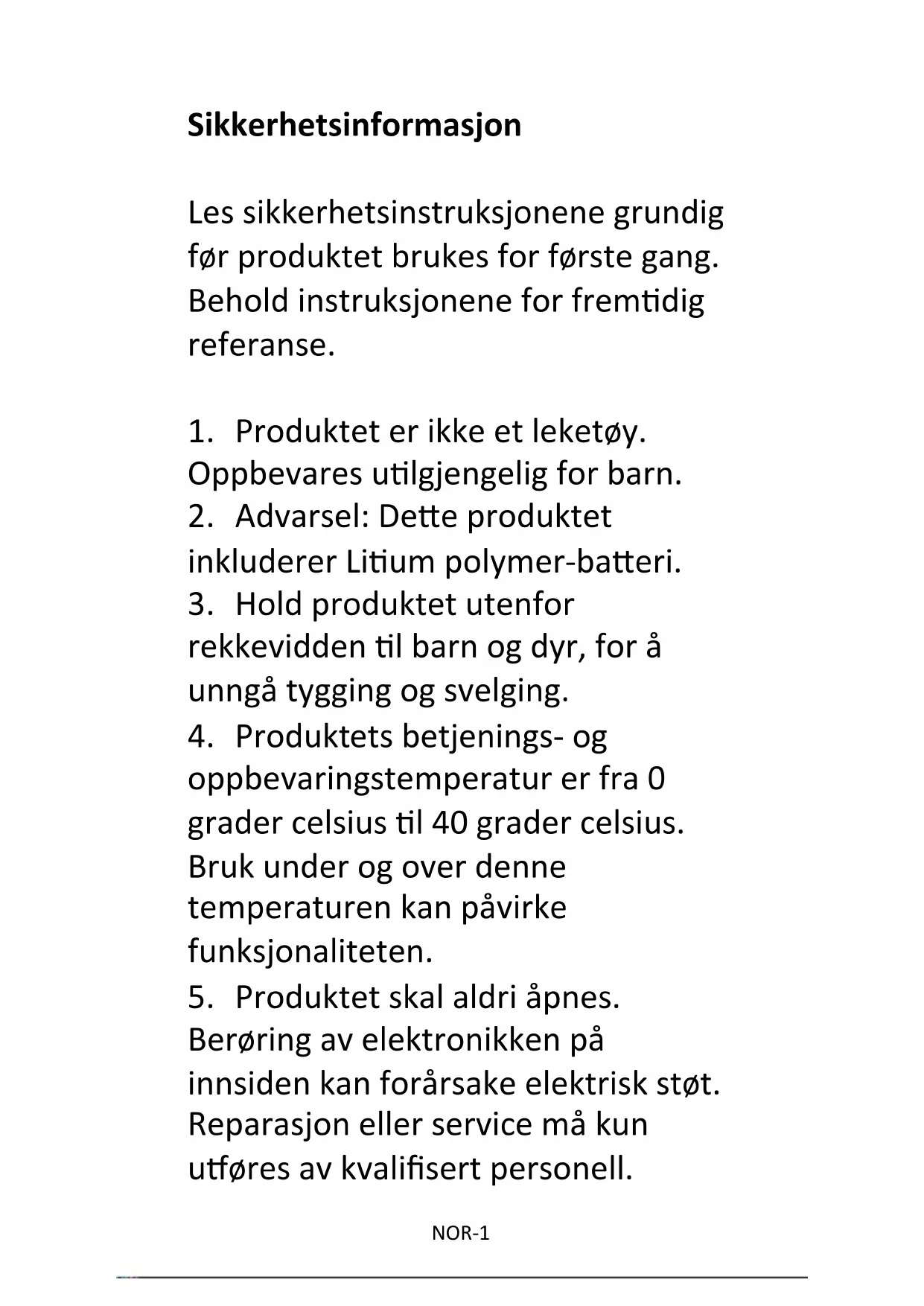 Sikkerhetsinformasjon

Les sikkerhetsinstruksjonene grundig før produktet brukes for første gang. Behold instruksjonene for fremtidig referanse.

1. Produktet er ikke et leketøy. Oppbevares utilgjengelig for barn.
2. Advarsel: Dette produktet inkluderer Litium polymer-batteri.
3. Hold produktet utenfor rekkevidden til barn og dyr, for å unngå tygging og svelging.
4. Produktets betjenings- og oppbevaringstemperatur er fra 0 grader celsius til 40 grader celsius. Bruk under og over denne temperaturen kan påvirke funksjonaliteten.
5. Produktet skal aldri åpnes. Berøring av elektronikken på innsiden kan forårsake elektrisk støt. Reparasjon eller service må kun utføres av kvalifisert personell.

NOR-1